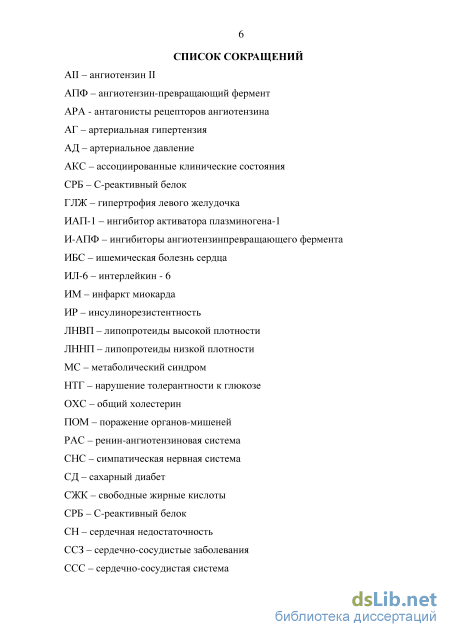 6

СПИСОК СОКРАЩЕНИЙ

АII – ангиотензин II

АПФ – ангиотензин-превращающий фермент

АРА - антагонисты рецепторов ангиотензина

АГ – артериальная гипертензия

АД – артериальное давление

АКС – ассоциированные клинические состояния

СРБ – С-реактивный белок

ГЛЖ – гипертрофия левого желудочка

ИАП-1 – ингибитор активатора плазминогена-1

И-АПФ – ингибиторы ангиотензинпревращающего фермента

ИБС – ишемическая болезнь сердца

ИЛ-6 – интерлейкин - 6

ИМ – инфаркт миокарда

ИР – инсулинорезистентность

ЛНВП – липопротеиды высокой плотности

ЛННП – липопротеиды низкой плотности

МС – метаболический синдром

НТГ – нарушение толерантности к глюкозе

ОХС – общий холестерин

ПОМ – поражение органов-мишеней

РАС – ренин-ангиотензиновая система

СНС – симпатическая нервная система

СД – сахарный диабет

СЖК – свободные жирные кислоты

СРБ – С-реактивный белок

СН – сердечная недостаточность

ССЗ – сердечно-сосудистые заболевания

ССС – сердечно-сосудистая система

dsLib.net
библиотека диссертаций